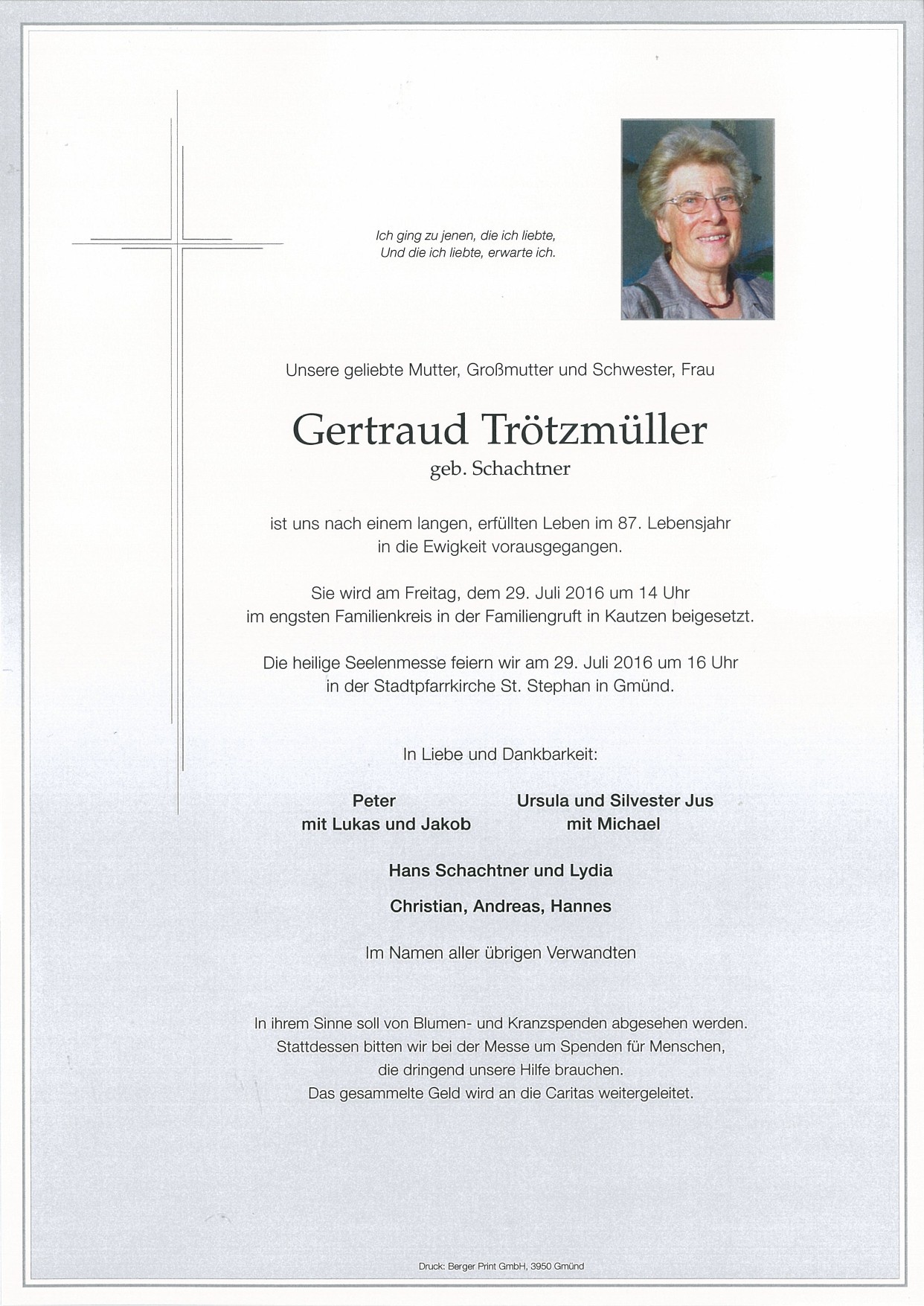 Ich ging zu jenen, die ich liebte,
Und die ich liebte, erwarte ich.

Unsere geliebte Mutter, Großmutter und Schwester, Frau

Gertraud Trötzmüller
geb. Schachtner

ist uns nach einem langen, erfüllten Leben im 87. Lebensjahr in die Ewigkeit vorausgegangen.

Sie wird am Freitag, dem 29. Juli 2016 um 14 Uhr im engsten Familienkreis in der Familiengruft in Kautzen beigesetzt.

Die heilige Seelenmesse feiern wir am 29. Juli 2016 um 16 Uhr in der Stadtpfarrkirche St. Stephan in Gmünd.

In Liebe und Dankbarkeit:

Peter
mit Lukas und Jakob

Ursula und Silvester Jus
mit Michael

Hans Schachtner und Lydia

Christian, Andreas, Hannes

Im Namen aller übrigen Verwandten

In ihrem Sinne soll von Blumen- und Kranzspenden abgesehen werden. Stattdessen bitten wir bei der Messe um Spenden für Menschen, die dringend unsere Hilfe brauchen. Das gesammelte Geld wird an die Caritas weitergeleitet.

Druck: Berger Print GmbH, 3950 Gmünd